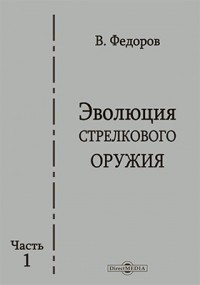 В. Федоров

Эволюция
СТРЕЛКОВОГО
ОРУЖИЯ

Часть
1

DirectMEDIA